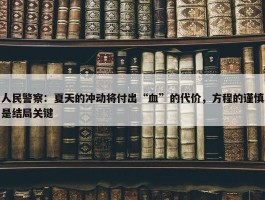 人民警察：夏天的冲动将付出“血”的代价，方程的谨慎是结局关键